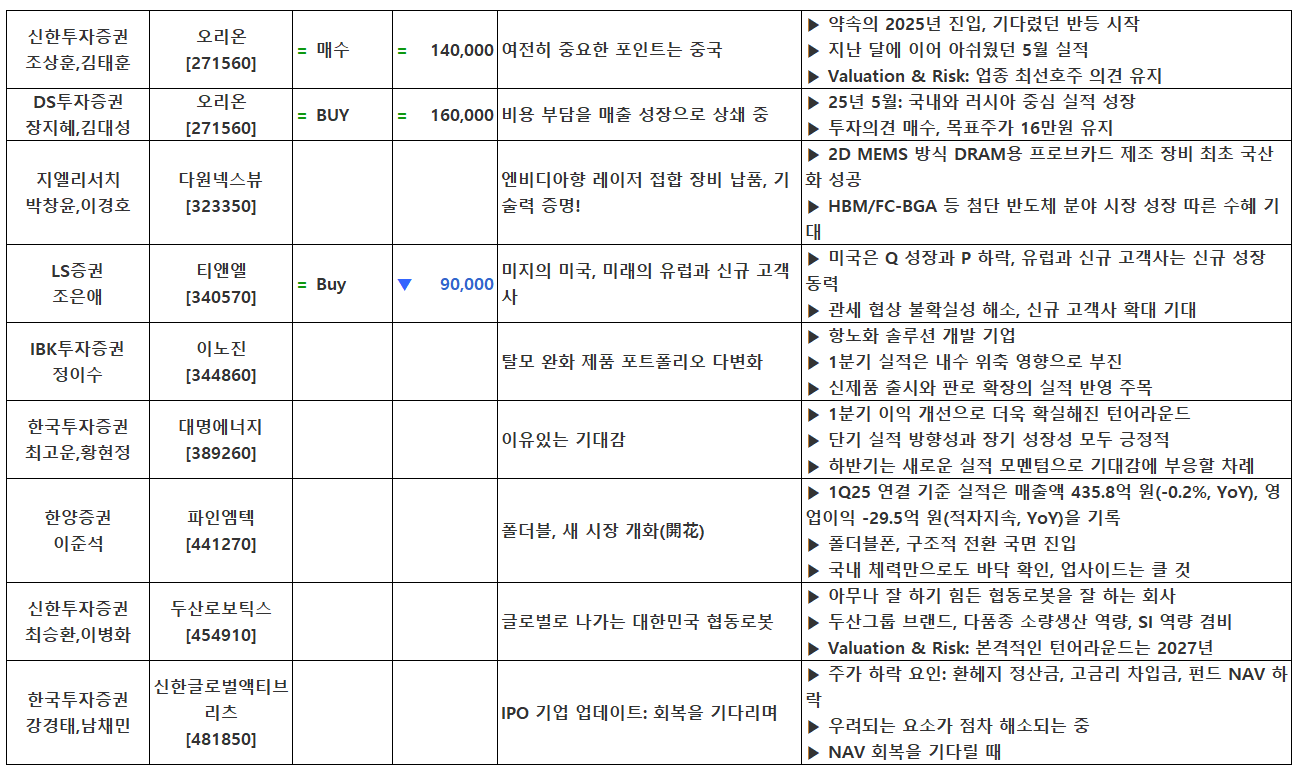 | | | | | | |
|---|---|---|---|---|---|
| 신한투자증권 조상훈,김태훈 | 오리온 [271560] | = 매수 | = 140,000 | 여전히 중요한 포인트는 중국 | ▶ 약속의 2025년 진입, 기다렸던 반등 시작 ▶ 지난 달에 이어 아쉬웠던 5월 실적 ▶ Valuation & Risk: 업종 최선호주 의견 유지 |
| DS투자증권 장지혜,김대성 | 오리온 [271560] | = BUY | = 160,000 | 비용 부담을 매출 성장으로 상쇄 중 | ▶ 25년 5월: 국내와 러시아 중심 실적 성장 ▶ 투자의견 매수, 목표주가 16만원 유지 |
| 지엘리서치 박창윤,이경호 | 다원넥스뷰 [323350] | | | 엔비디아향 레이저 접합 장비 납품, 기술력 증명! | ▶ 2D MEMS 방식 DRAM용 프로브카드 제조 장비 최초 국산화 성공 ▶ HBM/FC-BGA 등 첨단 반도체 분야 시장 성장 따른 수혜 기대 |
| LS증권 조은애 | 티앤엘 [340570] | = Buy | ▼ 90,000 | 미지의 미국, 미래의 유럽과 신규 고객사 | ▶ 미국은 Q 성장과 P 하락, 유럽과 신규 고객사는 신규 성장 동력 ▶ 관세 협상 불확실성 해소, 신규 고객사 확대 기대 |
| IBK투자증권 정이수 | 이노진 [344860] | | | 탈모 완화 제품 포트폴리오 다변화 | ▶ 항노화 솔루션 개발 기업 ▶ 1분기 실적은 내수 위축 영향으로 부진 ▶ 신제품 출시와 판로 확장의 실적 반영 주목 |
| 한국투자증권 최고운,황현정 | 대명에너지 [389260] | | | 이유있는 기대감 | ▶ 1분기 이익 개선으로 더욱 확실해진 턴어라운드 ▶ 단기 실적 방향성과 장기 성장성 모두 긍정적 ▶ 하반기는 새로운 실적 모멘텀으로 기대감에 부응할 차례 |
| 한양증권 이준석 | 파인엠텍 [441270] | | | 폴더블, 새 시장 개화(開花) | ▶ 1Q25 연결 기준 실적은 매출액 435.8억 원(-0.2%, YoY), 영업이익 -29.5억 원(적자지속, YoY)을 기록 ▶ 폴더블폰, 구조적 전환 국면 진입 ▶ 국내 체력만으로도 바닥 확인, 업사이드는 클 것 |
| 신한투자증권 최승환,이병화 | 두산로보틱스 [454910] | | | 글로벌로 나가는 대한민국 협동로봇 | ▶ 아무나 잘 하기 힘든 협동로봇을 잘 하는 회사 ▶ 두산그룹 브랜드, 다품종 소량생산 역량, SI 역량 겸비 ▶ Valuation & Risk: 본격적인 턴어라운드는 2027년 |
| 한국투자증권 강경태,남채민 | 신한글로벌액티브리츠 [481850] | | | IPO 기업 업데이트: 회복을 기다리며 | ▶ 주가 하락 요인: 환헤지 정산금, 고금리 차입금, 펀드 NAV 하락 ▶ 우려되는 요소가 점차 해소되는 중 ▶ NAV 회복을 기다릴 때 |